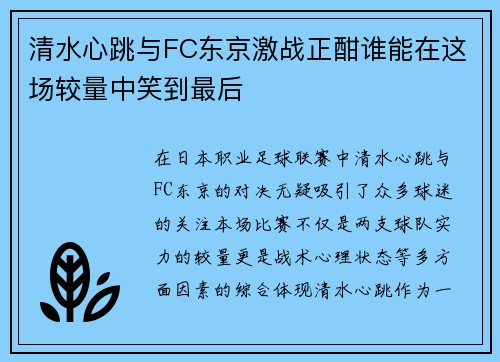 清水心跳与FC东京激战正酣谁能在这场较量中笑到最后

在日本职业足球联赛中清水心跳与FC东京的对决无疑吸引了众多球迷的关注本场比赛不仅是两支球队实力的较量更是战术心理状态等多方面因素的综合体现清水心跳作为一